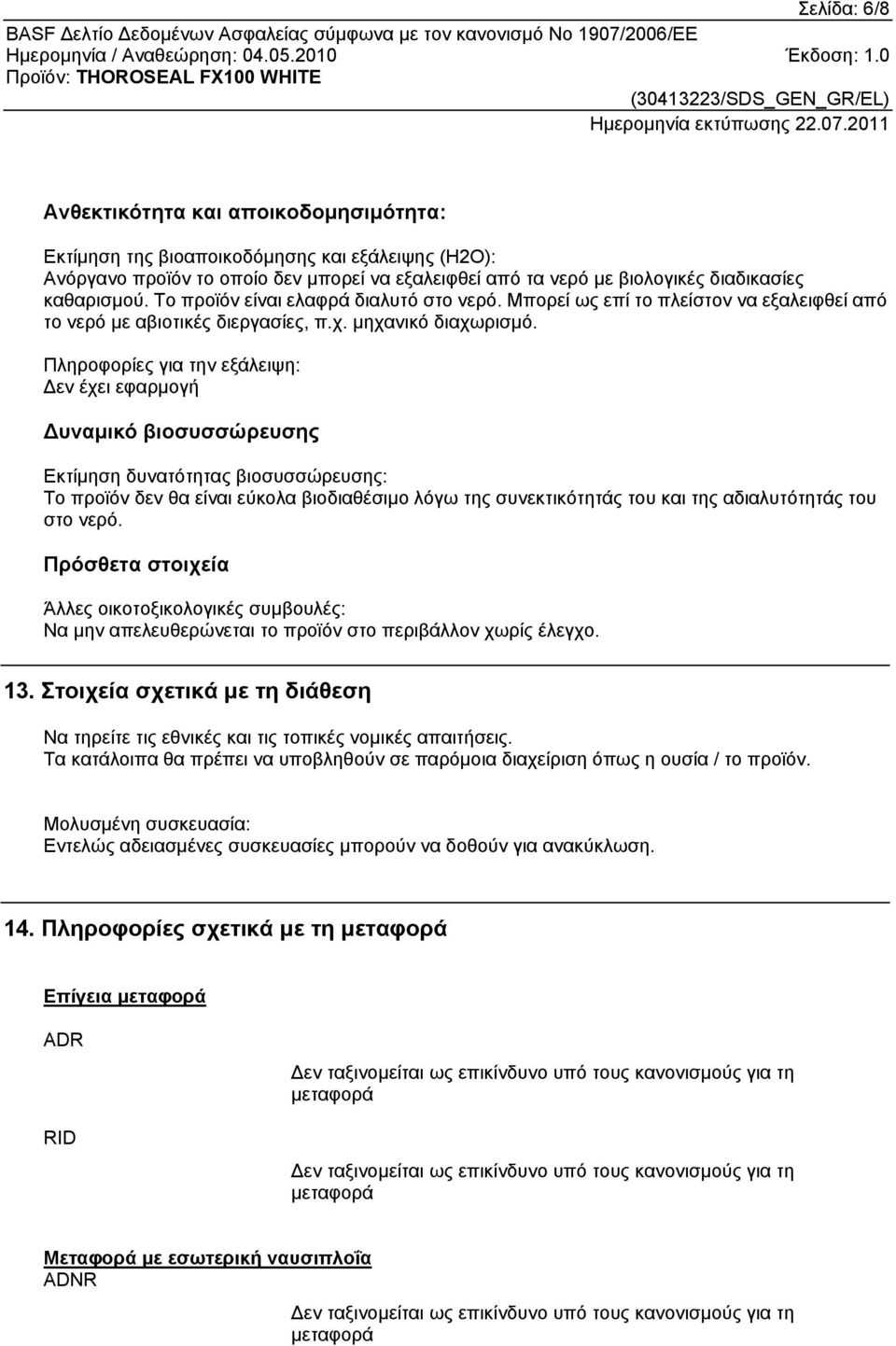 Σελίδα: 6/8
BASF Δελτίο Δεδομένων Ασφαλείας σύμφωνα με τον κανονισμό Νο 1907/2006/ΕΕ
Ημερομηνία / Αναθεώρηση: 04.05.2010 Έκδοση: 1.0
Προϊόν: THOROSEAL FX100 WHITE
(30413223/SDS_GEN_GR/EL)
Ημερομηνία εκτύπωσης 22.07.2011

Ανθεκτικότητα και αποικοδομησιμότητα:

Εκτίμηση της βιοαποικοδόμησης και εξάλειψης (H2O):
Ανόργανο προϊόν το οποίο δεν μπορεί να εξαλειφθεί από τα νερό με βιολογικές διαδικασίες καθαρισμού. Το προϊόν είναι ελαφρά διαλυτό στο νερό. Μπορεί ως επί το πλείστον να εξαλειφθεί από το νερό με αβιοτικές διεργασίες, π.χ. μηχανικό διαχωρισμό.

Πληροφορίες για την εξάλειψη:
Δεν έχει εφαρμογή

Δυναμικό βιοσυσσώρευσης

Εκτίμηση δυνατότητας βιοσυσσώρευσης:
Το προϊόν δεν θα είναι εύκολα βιοδιαθέσιμο λόγω της συνεκτικότητάς του και της αδιαλυτότητάς του στο νερό.

Πρόσθετα στοιχεία

Άλλες οικοτοξικολογικές συμβουλές:
Να μην απελευθερώνεται το προϊόν στο περιβάλλον χωρίς έλεγχο.

13. Στοιχεία σχετικά με τη διάθεση

Να τηρείτε τις εθνικές και τις τοπικές νομικές απαιτήσεις.
Τα κατάλοιπα θα πρέπει να υποβληθούν σε παρόμοια διαχείριση όπως η ουσία / το προϊόν.

Μολυσμένη συσκευασία:
Εντελώς αδειασμένες συσκευασίες μπορούν να δοθούν για ανακύκλωση.

14. Πληροφορίες σχετικά με τη μεταφορά

Επίγεια μεταφορά

ADR

Δεν ταξινομείται ως επικίνδυνο υπό τους κανονισμούς για τη μεταφορά

RID

Δεν ταξινομείται ως επικίνδυνο υπό τους κανονισμούς για τη μεταφορά

Μεταφορά με εσωτερική ναυσιπλοΐα
ADNR

Δεν ταξινομείται ως επικίνδυνο υπό τους κανονισμούς για τη μεταφορά